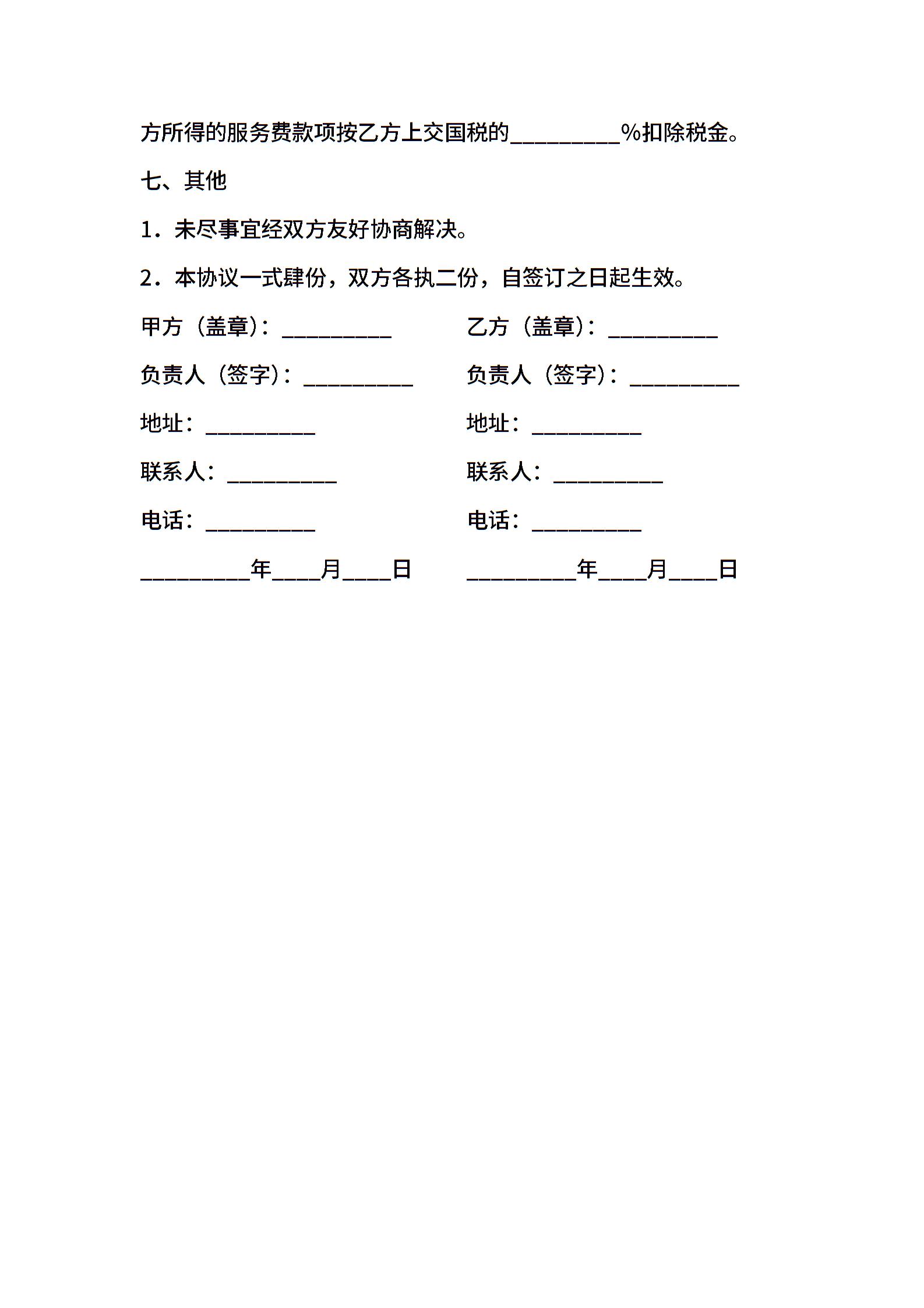 方所得的服务费款项按乙方上交国税的__________%扣除税金。

七、其他

1．未尽事宜经双方友好协商解决。

2．本协议一式肆份，双方各执二份，自签订之日起生效。

甲方（盖章）：__________

负责人（签字）：__________

地址：__________

联系人：__________

电话：__________

__________年____月____日

乙方（盖章）：__________

负责人（签字）：__________

地址：__________

联系人：__________

电话：__________

__________年____月____日